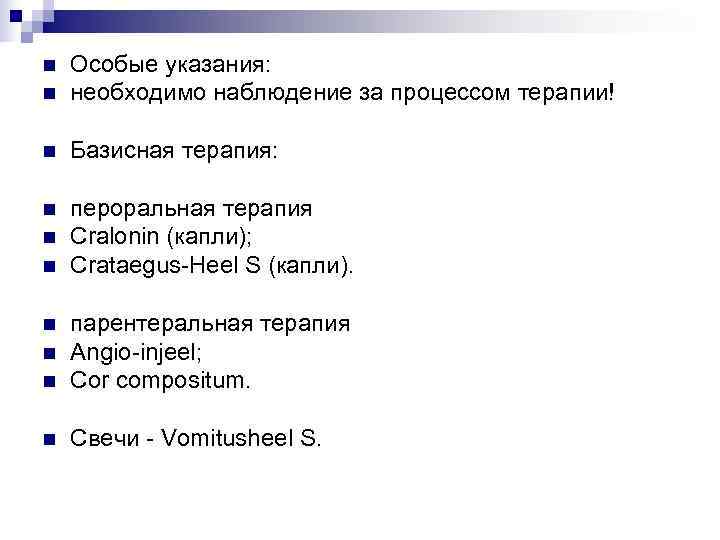 • Особые указания:
• необходимо наблюдение за процессом терапии!

• Базисная терапия:

• пероральная терапия
• Cralonin (капли);
• Crataegus-Heel S (капли).

• парентеральная терапия
• Angio-injeel;
• Cor compositum.

• Свечи - Vomitusheel S.